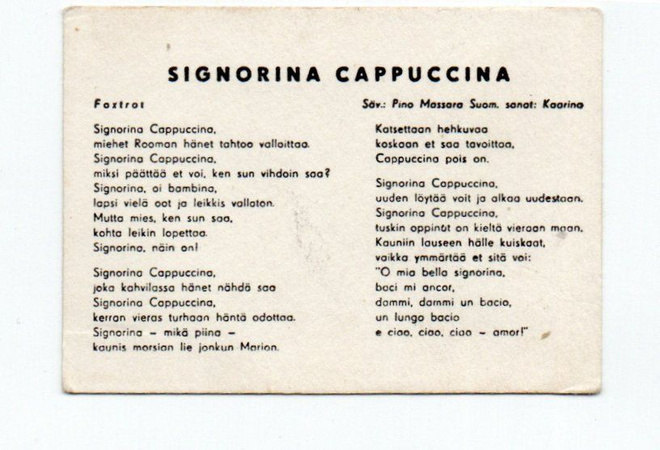 SIGNORINA CAPPUCCINA

Foxtrot

Säv.: Pino Massara Suom. sanat: Kaarina

Signorina Cappuccina,
miehet Rooman hänet tahtoo valloittaa.
Signorina Cappuccina,
miksi päättää et voi, ken sun vihdoin saa?
Signorina, oi bambina,
lapsi vielä oot ja leikkis vallaton.
Mutta mies, ken sun saa,
kohta leikin lopettaa.
Signorina, näin on!

Signorina Cappuccina,
joka kahvilassa hänet nähdä saa
Signorina Cappuccina,
kerran vieras turhaan häntä odottaa.
Signorina – mikä piina –
kaunis morsian lie jonkun Marion.

Katsettaan hehkuvaa
koskaan et saa tavoittaa,
Cappuccina pois on.

Signorina Cappuccina,
uuden löytää voit ja alkaa uudestaan.
Signorina Cappuccina,
tuskin oppinut on kieltä vieraan maan.
Kauniin lauseen hälle kuiskaat,
vaikka ymmärtää et sitä voi:
"O mia bella signorina,
baci mi ancor,
dammi, dammi un bacio,
un lungo bacio
e ciao, ciao, ciao – amor!"